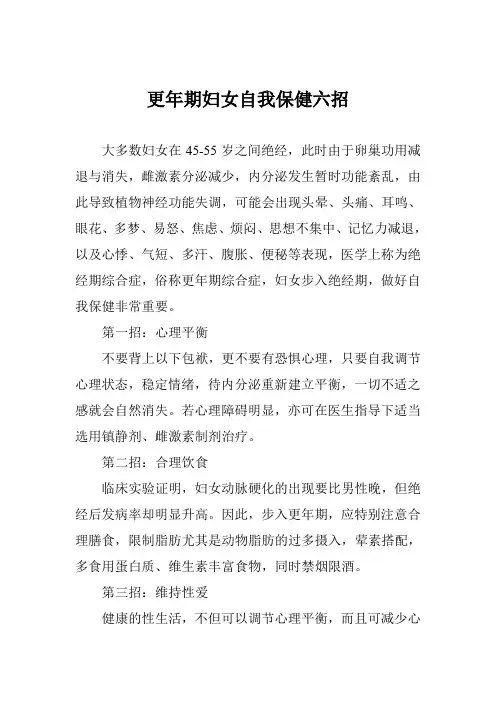 更年期妇女自我保健六招

大多数妇女在 45-55 岁之间绝经，此时由于卵巢功用减退与消失，雌激素分泌减少，内分泌发生暂时功能紊乱，由此导致植物神经功能失调，可能会出现头晕、头痛、耳鸣、眼花、多梦、易怒、焦虑、烦闷、思想不集中、记忆力减退，以及心悸、气短、多汗、腹胀、便秘等表现，医学上称为绝经期综合症，俗称更年期综合症，妇女步入绝经期，做好自我保健非常重要。

第一招：心理平衡

不要背上以下包袱，更不要有恐惧心理，只要自我调节心理状态，稳定情绪，待内分泌重新建立平衡，一切不适之感就会自然消失。若心理障碍明显，亦可在医生指导下适当选用镇静剂、雌激素制剂治疗。

第二招：合理饮食

临床实验证明，妇女动脉硬化的出现要比男性晚，但绝经后发病率却明显升高。因此，步入更年期，应特别注意合理膳食，限制脂肪尤其是动物脂肪的过多摄入，荤素搭配，多食用蛋白质、维生素丰富食物，同时禁烟限酒。

第三招：维持性爱

健康的性生活，不但可以调节心理平衡，而且可减少心